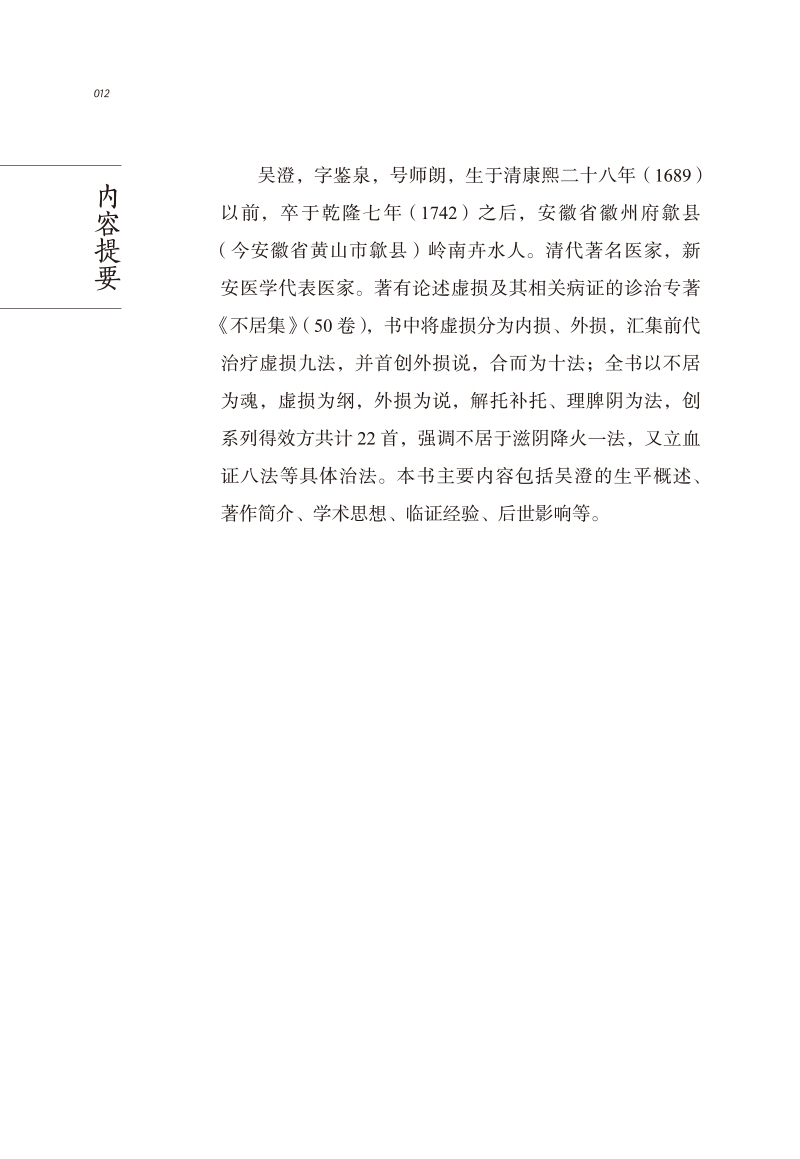 012

内容提要

吴澄，字鉴泉，号师朗，生于清康熙二十八年（1689）以前，卒于乾隆七年（1742）之后，安徽省徽州府歙县（今安徽省黄山市歙县）岭南卉水人。清代著名医家，新安医学代表医家。著有论述虚损及其相关病证的诊治专著《不居集》（50卷），书中将虚损分为内损、外损，汇集前代治疗虚损九法，并首创外损说，合而为十法；全书以不居为魂，虚损为纲，外损为说，解托补托、理脾阴为法，创系列得效方共计22首，强调不居于滋阴降火一法，又立血证八法等具体治法。本书主要内容包括吴澄的生平概述、著作简介、学术思想、临证经验、后世影响等。